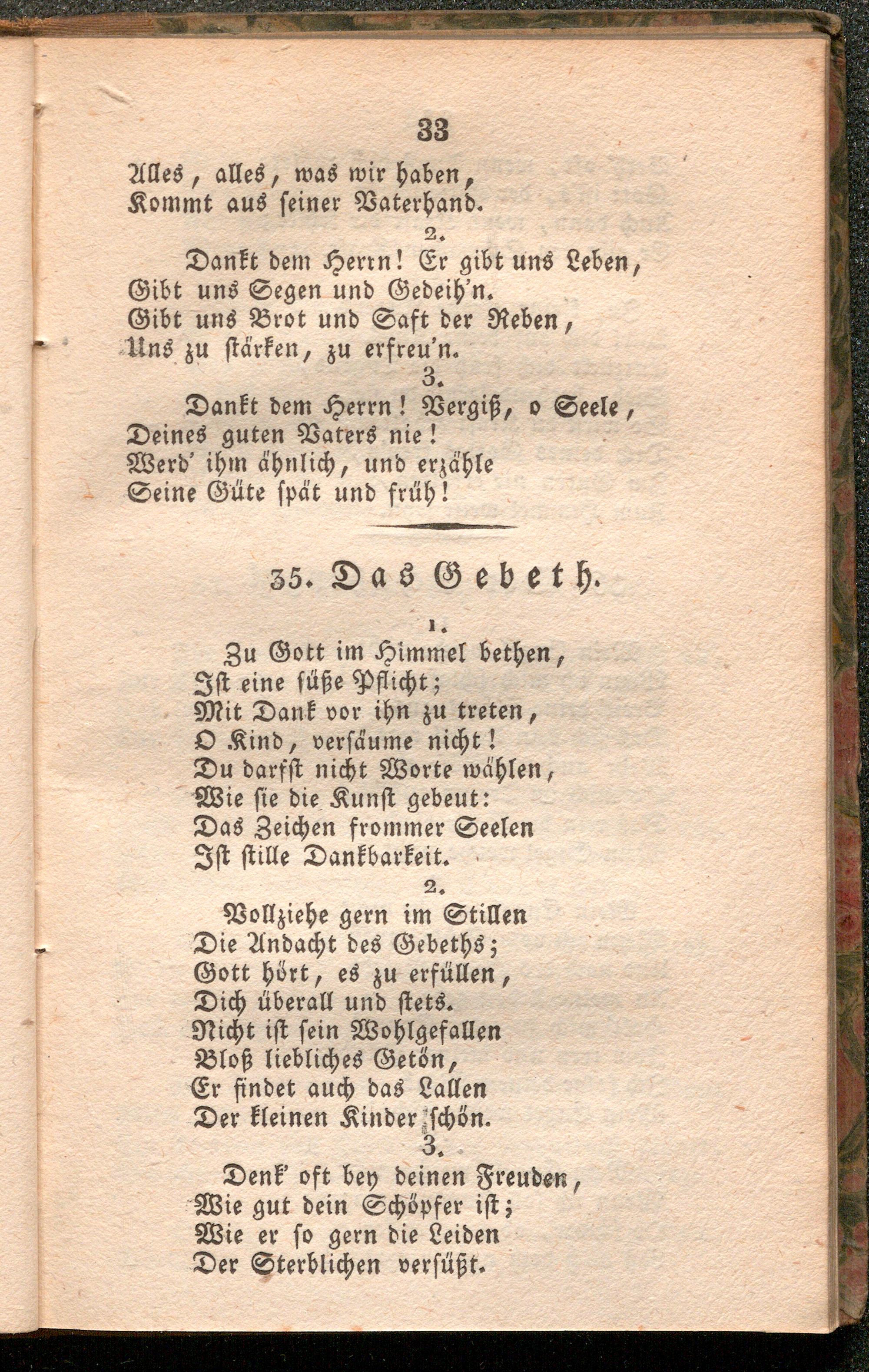 33

Alles, alles, was wir haben,
Kommt aus seiner Vaterhand.

2.

Dankt dem Herrn! Er gibt uns Leben,
Gibt uns Segen und Gedeih'n.
Gibt uns Brot und Saft der Reben,
Uns zu stärken, zu erfreu'n.

3.

Dankt dem Herrn! Vergiß, o Seele,
Deines guten Vaters nie!
Werd' ihm ähnlich, und erzähle
Seine Güte spät und früh!

35. Das Gebeth.

1.

Zu Gott im Himmel bethen,
Ist eine süße Pflicht;
Mit Dank vor ihn zu treten,
O Kind, versäume nicht!
Du darfst nicht Worte wählen,
Wie sie die Kunst gebeut:
Das Zeichen frommer Seelen
Ist stille Dankbarkeit.

2.

Vollziehe gern im Stillen
Die Andacht des Gebeths;
Gott hört, es zu erfüllen,
Dich überall und stets.
Nicht ist sein Wohlgefallen
Bloß liebliches Getön,
Er findet auch das Lallen
Der kleinen Kinder schön.

3.

Denk' oft bey deinen Freuden,
Wie gut dein Schöpfer ist;
Wie er so gern die Leiden
Der Sterblichen versüßt.